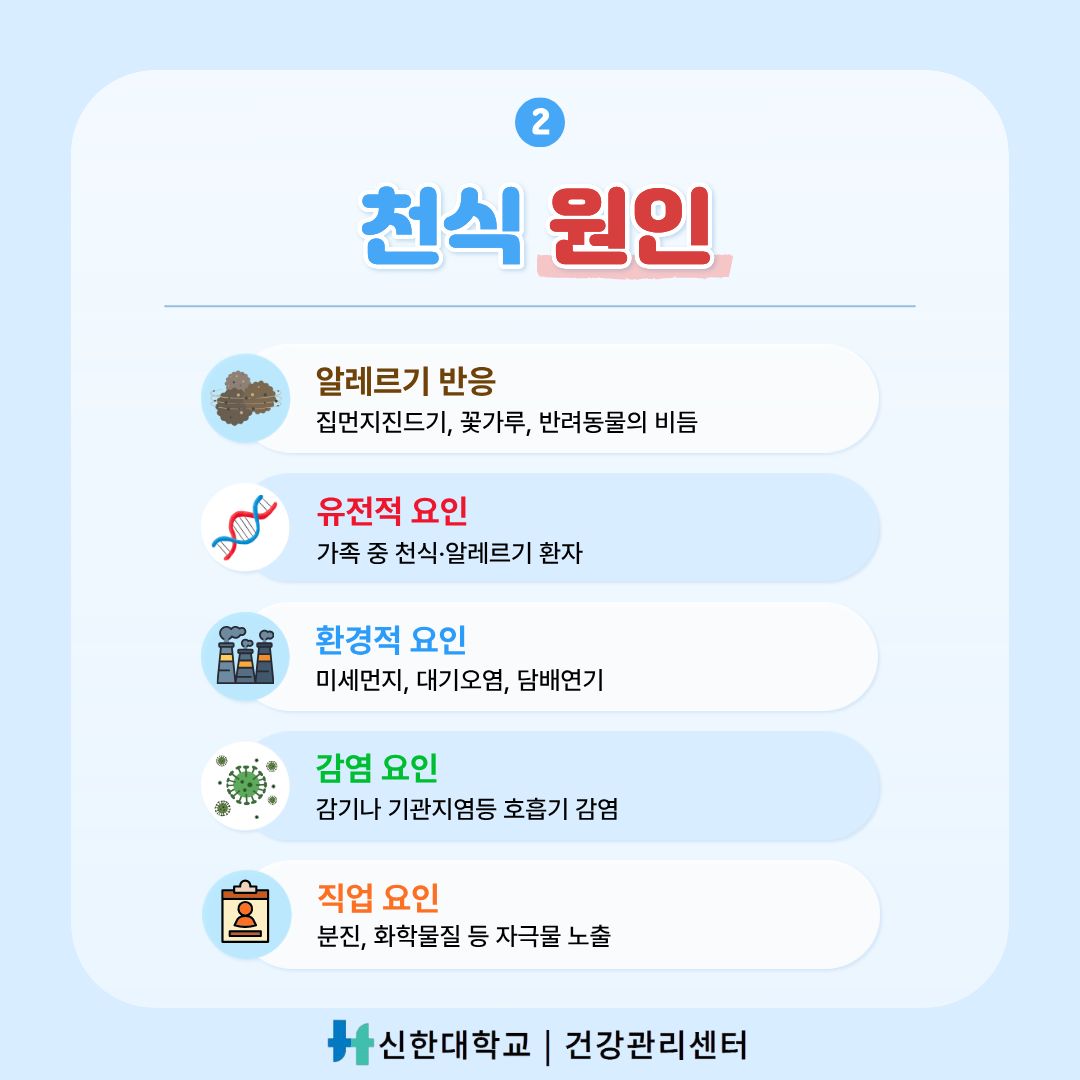 2

천식 원인

알레르기 반응
집먼지진드기, 꽃가루, 반려동물의 비듬

유전적 요인
가족 중 천식·알레르기 환자

환경적 요인
미세먼지, 대기오염, 담배연기

감염 요인
감기나 기관지염등 호흡기 감염

직업 요인
분진, 화학물질 등 자극물 노출

신한대학교 | 건강관리센터